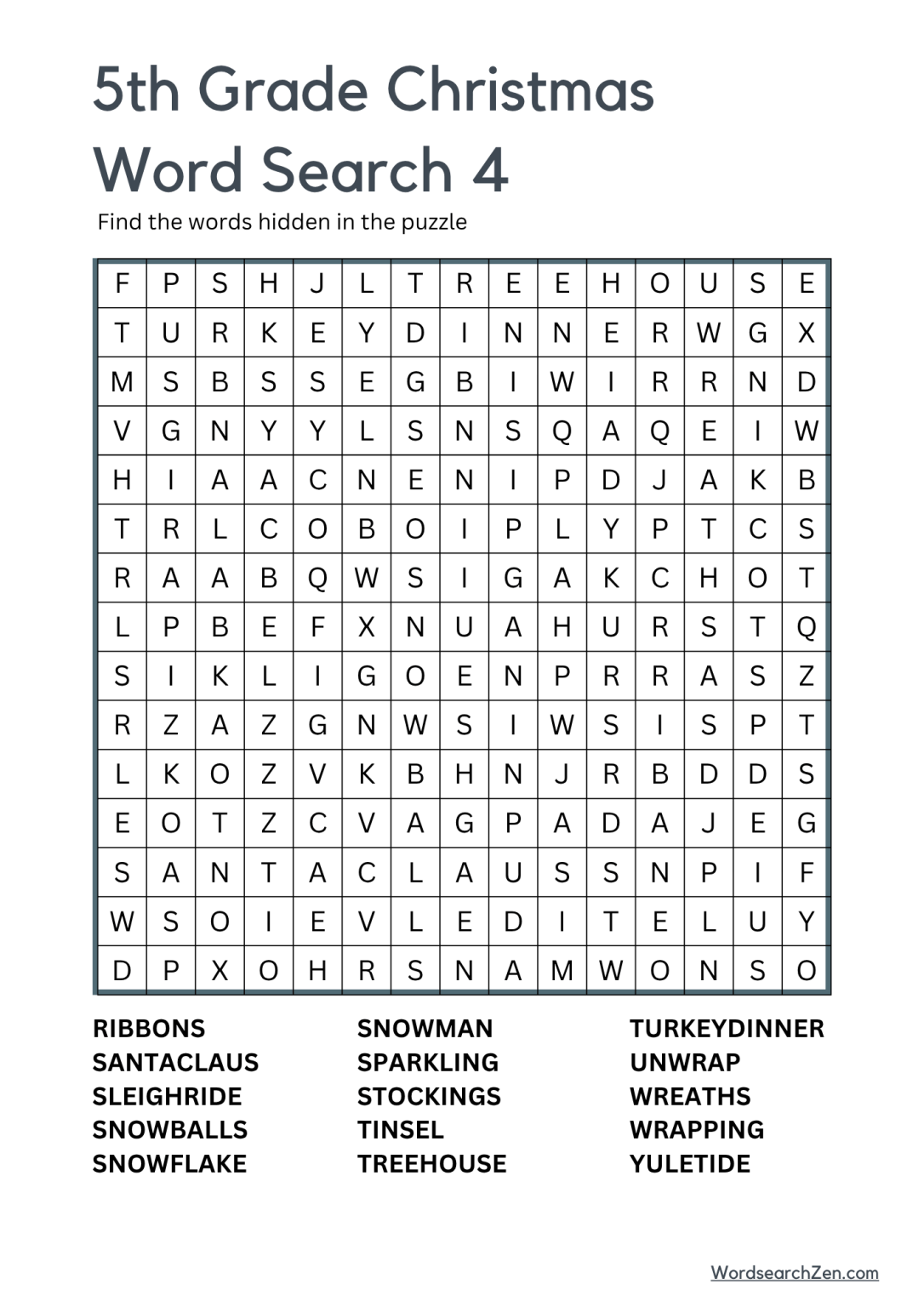 5th Grade Christmas Word Search 4

Find the words hidden in the puzzle

| F | P | S | H | J | L | T | R | E | E | H | O | U | S | E |
|---|---|---|---|---|---|---|---|---|---|---|---|---|---|---|
| T | U | R | K | E | Y | D | I | N | N | E | R | W | G | X |
| M | S | B | S | S | E | G | B | I | W | I | R | R | N | D |
| V | G | N | Y | Y | L | S | N | S | Q | A | Q | E | I | W |
| H | I | A | A | C | N | E | N | I | P | D | J | A | K | B |
| T | R | L | C | O | B | O | I | P | L | Y | P | T | C | S |
| R | A | A | B | Q | W | S | I | G | A | K | C | H | O | T |
| L | P | B | E | F | X | N | U | A | H | U | R | S | T | Q |
| S | I | K | L | I | G | O | E | N | P | R | R | A | S | Z |
| R | Z | A | Z | G | N | W | S | I | W | S | I | S | P | T |
| L | K | O | Z | V | K | B | H | N | J | R | B | D | D | S |
| E | O | T | Z | C | V | A | G | P | A | D | A | J | E | G |
| S | A | N | T | A | C | L | A | U | S | S | N | P | I | F |
| W | S | O | I | E | V | L | E | D | I | T | E | L | U | Y |
| D | P | X | O | H | R | S | N | A | M | W | O | N | S | O |

RIBBONS
SANTACLAUS
SLEIGHRIDE
SNOWBALLS
SNOWFLAKE

SNOWMAN
SPARKLING
STOCKINGS
TINSEL
TREEHOUSE

TURKEYDINNER
UNWRAP
WREATHS
WRAPPING
YULETIDE

WordsearchZen.com